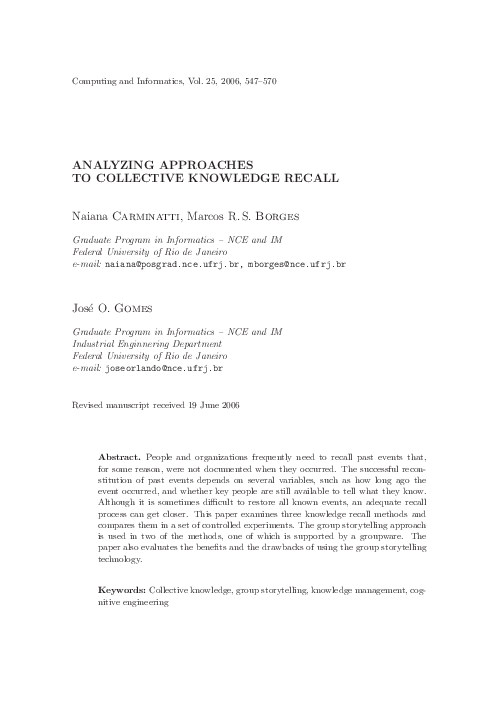 Computing and Informatics, Vol. 25, 2006, 547–570

ANALYZING APPROACHES
TO COLLECTIVE KNOWLEDGE RECALL

Naiana Carminatti, Marcos R. S. Borges

Graduate Program in Informatics – NCE and IM
Federal University of Rio de Janeiro
e-mail: naiana@posgrad.nce.ufrj.br, mborges@nce.ufrj.br

José O. Gomes

Graduate Program in Informatics – NCE and IM
Industrial Enginnering Department
Federal University of Rio de Janeiro
e-mail: joseorlando@nce.ufrj.br

Revised manuscript received 19 June 2006

Abstract. People and organizations frequently need to recall past events that, for some reason, were not documented when they occurred. The successful reconstitution of past events depends on several variables, such as how long ago the event occurred, and whether key people are still available to tell what they know. Although it is sometimes difficult to restore all known events, an adequate recall process can get closer. This paper examines three knowledge recall methods and compares them in a set of controlled experiments. The group storytelling approach is used in two of the methods, one of which is supported by a groupware. The paper also evaluates the benefits and the drawbacks of using the group storytelling technology.

Keywords: Collective knowledge, group storytelling, knowledge management, cognitive engineering